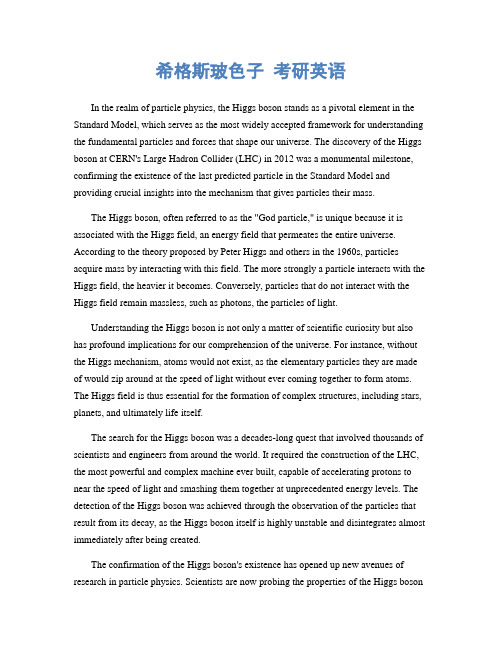 希格斯玻色子 考研英语

In the realm of particle physics, the Higgs boson stands as a pivotal element in the Standard Model, which serves as the most widely accepted framework for understanding the fundamental particles and forces that shape our universe. The discovery of the Higgs boson at CERN's Large Hadron Collider (LHC) in 2012 was a monumental milestone, confirming the existence of the last predicted particle in the Standard Model and providing crucial insights into the mechanism that gives particles their mass.

The Higgs boson, often referred to as the "God particle," is unique because it is associated with the Higgs field, an energy field that permeates the entire universe. According to the theory proposed by Peter Higgs and others in the 1960s, particles acquire mass by interacting with this field. The more strongly a particle interacts with the Higgs field, the heavier it becomes. Conversely, particles that do not interact with the Higgs field remain massless, such as photons, the particles of light.

Understanding the Higgs boson is not only a matter of scientific curiosity but also has profound implications for our comprehension of the universe. For instance, without the Higgs mechanism, atoms would not exist, as the elementary particles they are made of would zip around at the speed of light without ever coming together to form atoms. The Higgs field is thus essential for the formation of complex structures, including stars, planets, and ultimately life itself.

The search for the Higgs boson was a decades-long quest that involved thousands of scientists and engineers from around the world. It required the construction of the LHC, the most powerful and complex machine ever built, capable of accelerating protons to near the speed of light and smashing them together at unprecedented energy levels. The detection of the Higgs boson was achieved through the observation of the particles that result from its decay, as the Higgs boson itself is highly unstable and disintegrates almost immediately after being created.

The confirmation of the Higgs boson's existence has opened up new avenues of research in particle physics. Scientists are now probing the properties of the Higgs boson